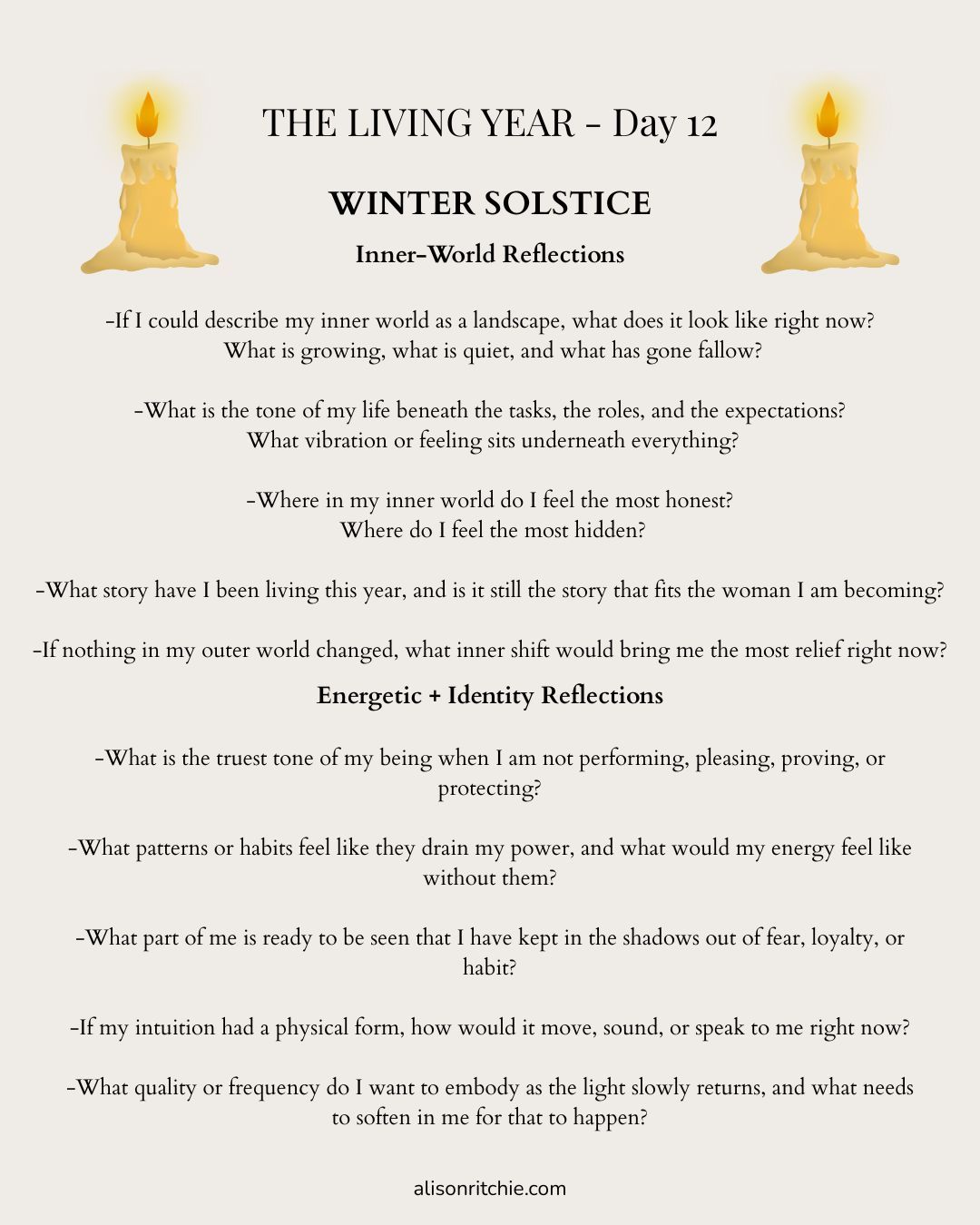 THE LIVING YEAR - Day 12

WINTER SOLSTICE

Inner-World Reflections

-If I could describe my inner world as a landscape, what does it look like right now? What is growing, what is quiet, and what has gone fallow?

-What is the tone of my life beneath the tasks, the roles, and the expectations? What vibration or feeling sits underneath everything?

-Where in my inner world do I feel the most honest? Where do I feel the most hidden?

-What story have I been living this year, and is it still the story that fits the woman I am becoming?

-If nothing in my outer world changed, what inner shift would bring me the most relief right now?

Energetic + Identity Reflections

-What is the truest tone of my being when I am not performing, pleasing, proving, or protecting?

-What patterns or habits feel like they drain my power, and what would my energy feel like without them?

-What part of me is ready to be seen that I have kept in the shadows out of fear, loyalty, or habit?

-If my intuition had a physical form, how would it move, sound, or speak to me right now?

-What quality or frequency do I want to embody as the light slowly returns, and what needs to soften in me for that to happen?

alisonritchie.com